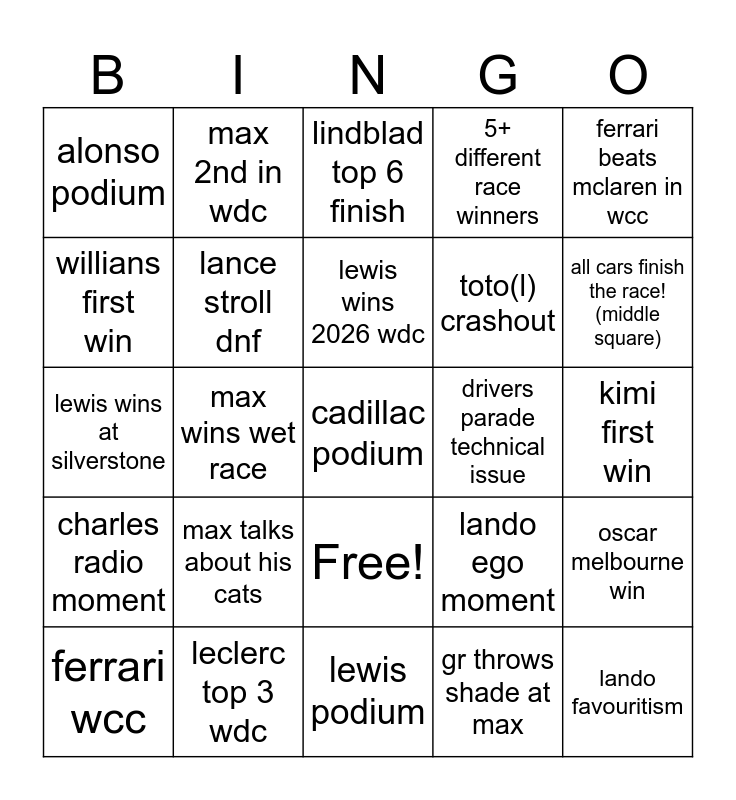 | B | I | N | G | O |
|---|---|---|---|---|
| alonso podium | max 2nd in wdc | lindblad top 6 finish | 5+ different race winners | ferrari beats mclaren in wcc |
| willians first win | lance stroll dnf | lewis wins 2026 wdc | toto(l) crashout | all cars finish the race! (middle square) |
| lewis wins at silverstone | max wins wet race | cadillac podium | drivers parade technical issue | kimi first win |
| charles radio moment | max talks about his cats | Free! | lando ego moment | oscar melbourne win |
| ferrari wcc | leclerc top 3 wdc | lewis podium | gr throws shade at max | lando favouritism |